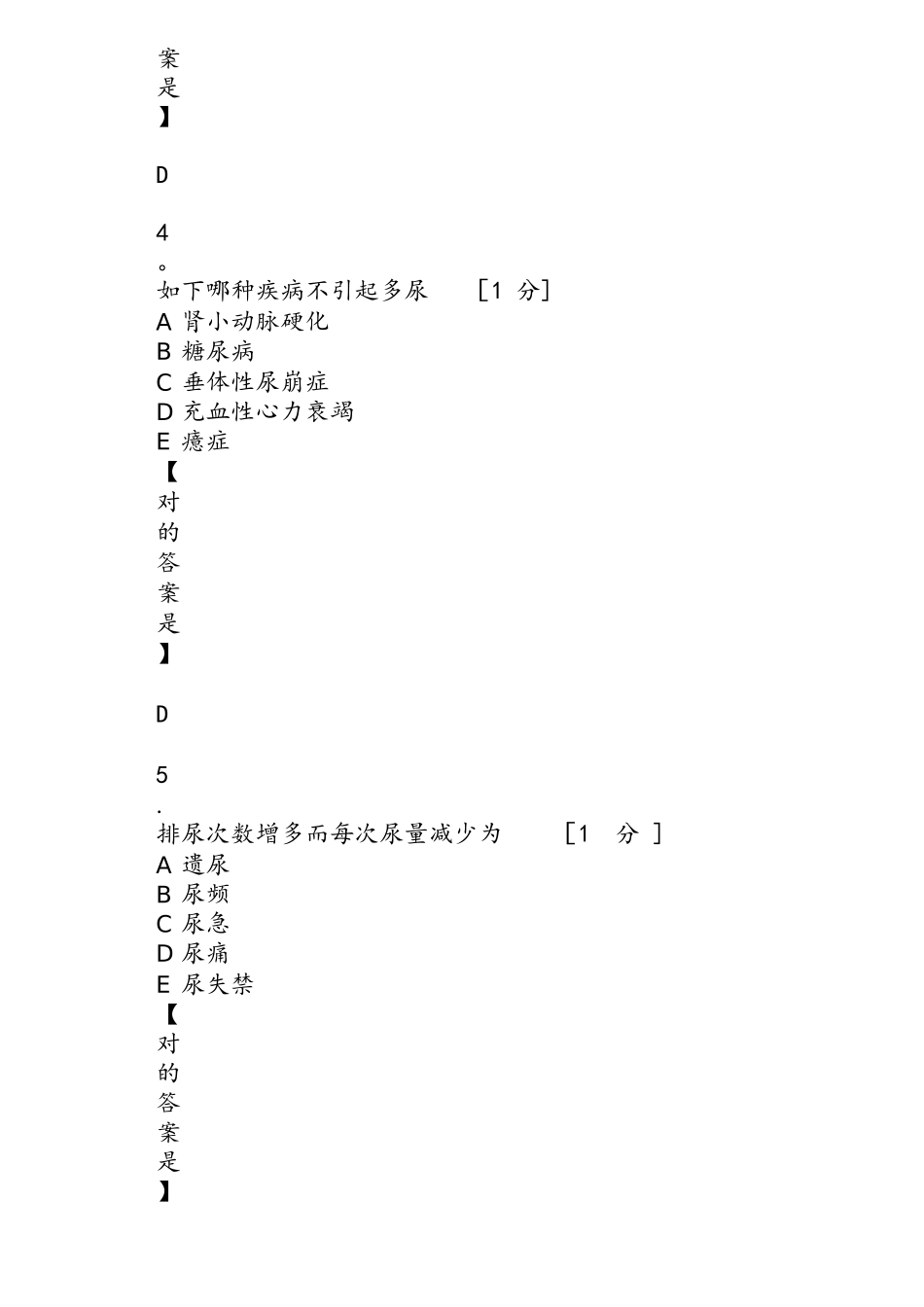 案
是
】

D

4
。
如下哪种疾病不引起多尿 [1 分]
A 肾小动脉硬化
B 糖尿病
C 垂体性尿崩症
D 充血性心力衰竭
E 癔症
【
对
的
答
案
是
】

D

5
.
排尿次数增多而每次尿量减少为 [1 分 ]
A 遗尿
B 尿频
C 尿急
D 尿痛
E 尿失禁
【
对
的
答
案
是
】